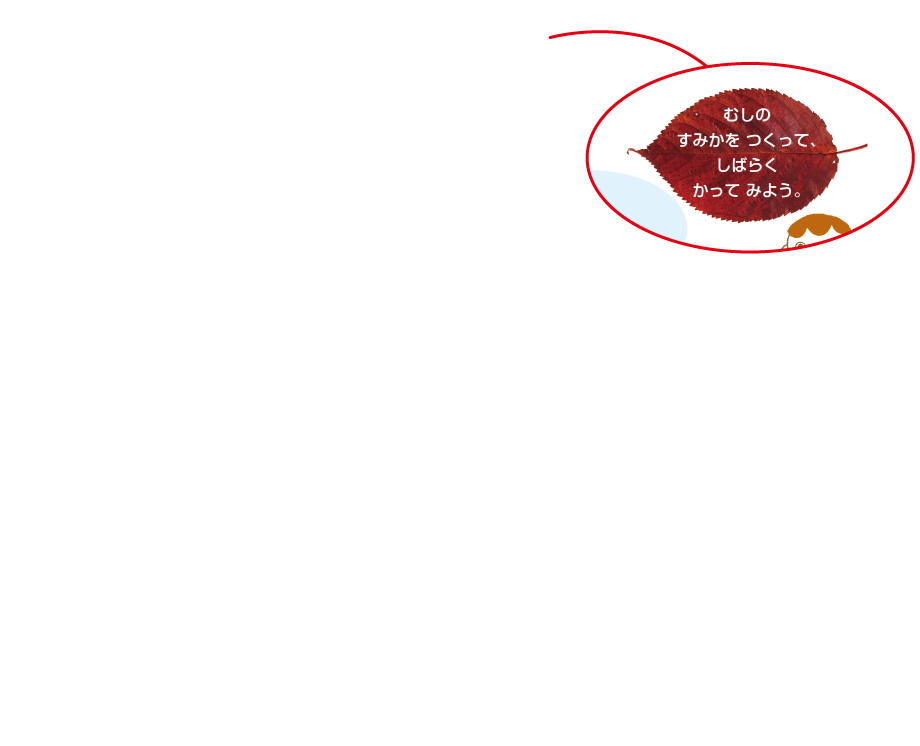 むしの
すみかを つくって、
しばらく
かって みよう。